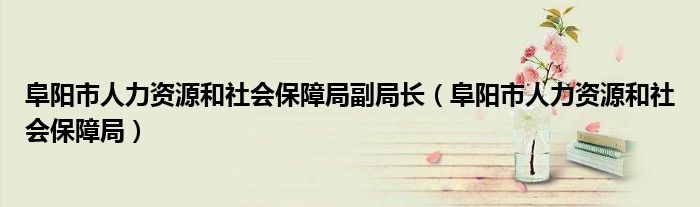 阜阳市人力资源和社会保障局副局长（阜阳市人力资源和社会保障局）